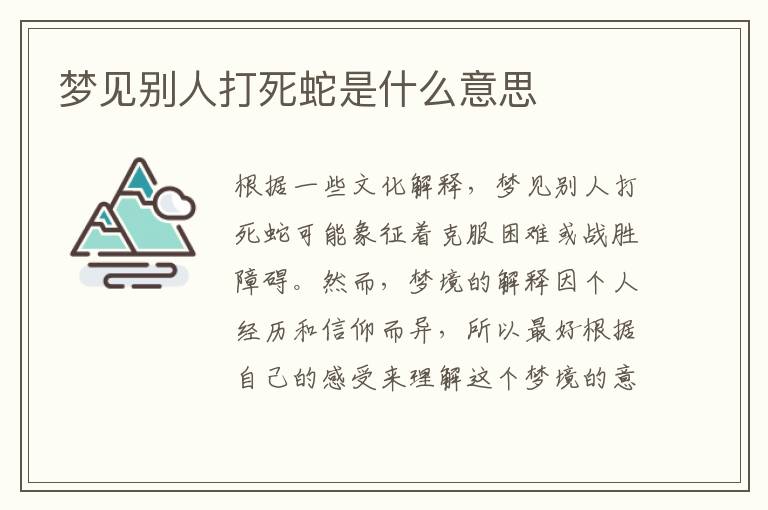 梦见别人打死蛇是什么意思

根据一些文化解释，梦见别人打死蛇可能象征着克服困难或战胜障碍。然而，梦境的解释因个人经历和信仰而异，所以最好根据自己的感受来理解这个梦境的意